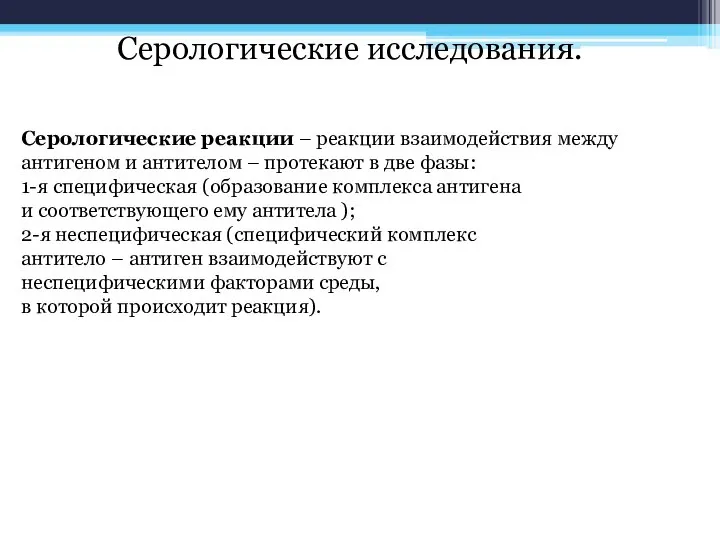 Серологические исследования.

Серологические реакции – реакции взаимодействия между антигеном и антителом – протекают в две фазы:
1-я специфическая (образование комплекса антигена и соответствующего ему антитела );
2-я неспецифическая (специфический комплекс антитело – антиген взаимодействуют с неспецифическими факторами среды, в которой происходит реакция).